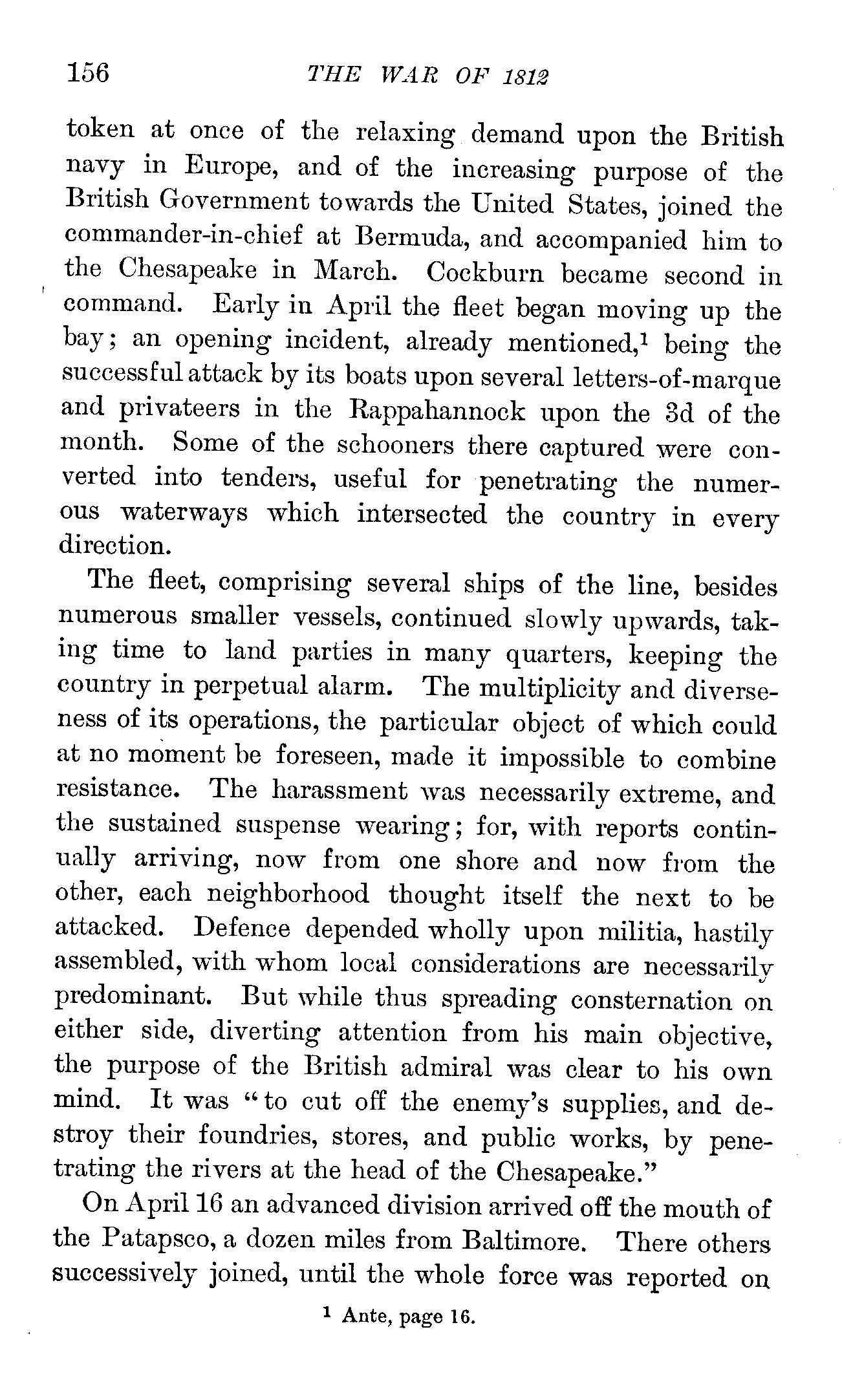 156 THE WAR OF 1812

token at once of the relaxing demand upon the British navy in Europe, and of the increasing purpose of the British Government towards the United States, joined the commander-in-chief at Bermuda, and accompanied him to the Chesapeake in March. Cockburn became second in command. Early in April the fleet began moving up the bay; an opening incident, already mentioned,$^1$ being the successful attack by its boats upon several letters-of-marque and privateers in the Rappahannock upon the 3d of the month. Some of the schooners there captured were converted into tenders, useful for penetrating the numerous waterways which intersected the country in every direction.

The fleet, comprising several ships of the line, besides numerous smaller vessels, continued slowly upwards, taking time to land parties in many quarters, keeping the country in perpetual alarm. The multiplicity and diverseness of its operations, the particular object of which could at no moment be foreseen, made it impossible to combine resistance. The harassment was necessarily extreme, and the sustained suspense wearing; for, with reports continually arriving, now from one shore and now from the other, each neighborhood thought itself the next to be attacked. Defence depended wholly upon militia, hastily assembled, with whom local considerations are necessarily predominant. But while thus spreading consternation on either side, diverting attention from his main objective, the purpose of the British admiral was clear to his own mind. It was "to cut off the enemy's supplies, and destroy their foundries, stores, and public works, by penetrating the rivers at the head of the Chesapeake."

On April 16 an advanced division arrived off the mouth of the Patapsco, a dozen miles from Baltimore. There others successively joined, until the whole force was reported on

$^1$ Ante, page 16.